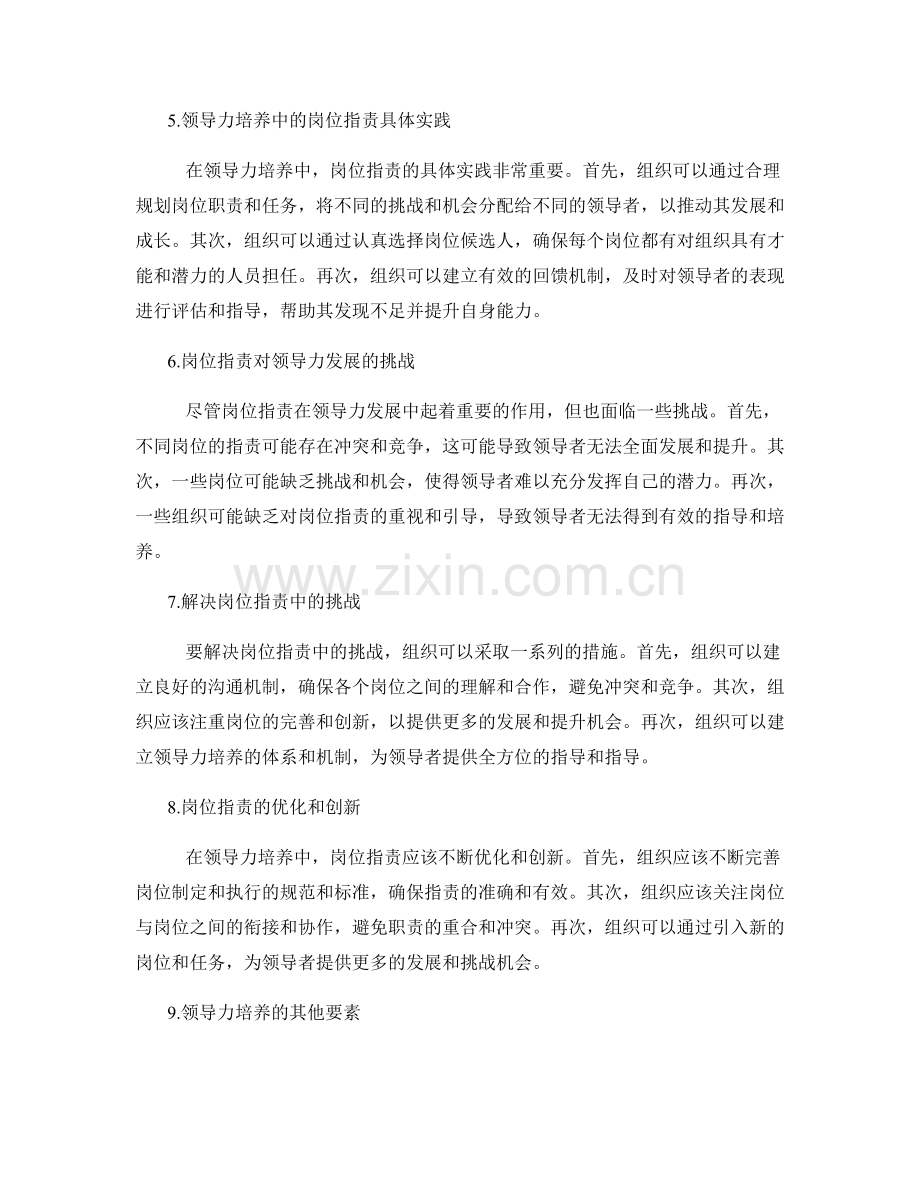 5.领导力培养中的岗位指责具体实践

在领导力培养中，岗位指责的具体实践非常重要。首先，组织可以通过合理规划岗位职责和任务，将不同的挑战和机会分配给不同的领导者，以推动其发展和成长。其次，组织可以通过认真选择岗位候选人，确保每个岗位都有对组织具有才能和潜力的人员担任。再次，组织可以建立有效的回馈机制，及时对领导者的表现进行评估和指导，帮助其发现不足并提升自身能力。

6.岗位指责对领导力发展的挑战

尽管岗位指责在领导力发展中起着重要的作用，但也面临一些挑战。首先，不同岗位的指责可能存在冲突和竞争，这可能导致领导者无法全面发展和提升。其次，一些岗位可能缺乏挑战和机会，使得领导者难以充分发挥自己的潜力。再次，一些组织可能缺乏对岗位指责的重视和引导，导致领导者无法得到有效的指导和培养。

www.zixin.com.cn

7.解决岗位指责中的挑战

要解决岗位指责中的挑战，组织可以采取一系列的措施。首先，组织可以建立良好的沟通机制，确保各个岗位之间的理解和合作，避免冲突和竞争。其次，组织应该注重岗位的完善和创新，以提供更多的发展和提升机会。再次，组织可以建立领导力培养的体系和机制，为领导者提供全方位的指导和指导。

8.岗位指责的优化和创新

在领导力培养中，岗位指责应该不断优化和创新。首先，组织应该不断完善岗位制定和执行的规范和标准，确保指责的准确和有效。其次，组织应该关注岗位与岗位之间的衔接和协作，避免职责的重合和冲突。再次，组织可以通过引入新的岗位和任务，为领导者提供更多的发展和挑战机会。

9.领导力培养的其他要素